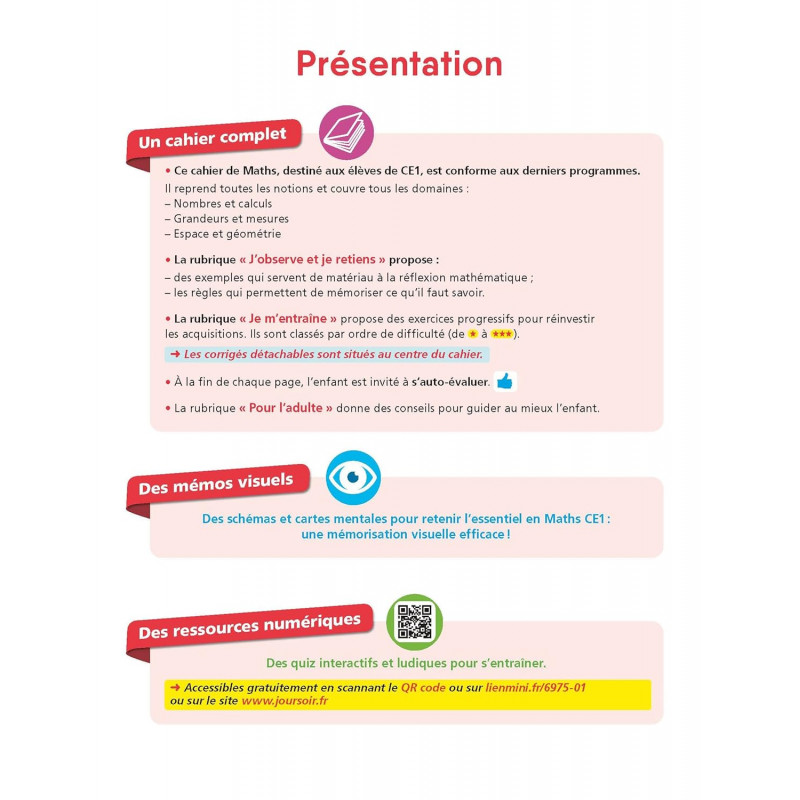 Présentation

Un cahier complet

• Ce cahier de Maths, destiné aux élèves de CE1, est conforme aux derniers programmes.

Il reprend toutes les notions et couvre tous les domaines :
– Nombres et calculs
– Grandeurs et mesures
– Espace et géométrie

• La rubrique « J'observe et je retiens » propose :
– des exemples qui servent de matériau à la réflexion mathématique ;
– les règles qui permettent de mémoriser ce qu'il faut savoir.

• La rubrique « Je m'entraîne » propose des exercices progressifs pour réinvestir les acquisitions. Ils sont classés par ordre de difficulté (de ★ à ★★★).

➜ Les corrigés détachables sont situés au centre du cahier.

• À la fin de chaque page, l'enfant est invité à s'auto-évaluer.

• La rubrique « Pour l'adulte » donne des conseils pour guider au mieux l'enfant.

Des mémos visuels

Des schémas et cartes mentales pour retenir l'essentiel en Maths CE1 : une mémorisation visuelle efficace !

Des ressources numériques

Des quiz interactifs et ludiques pour s'entraîner.

➜ Accessibles gratuitement en scannant le QR code ou sur lienmini.fr/6975-01 ou sur le site www.joursoir.fr